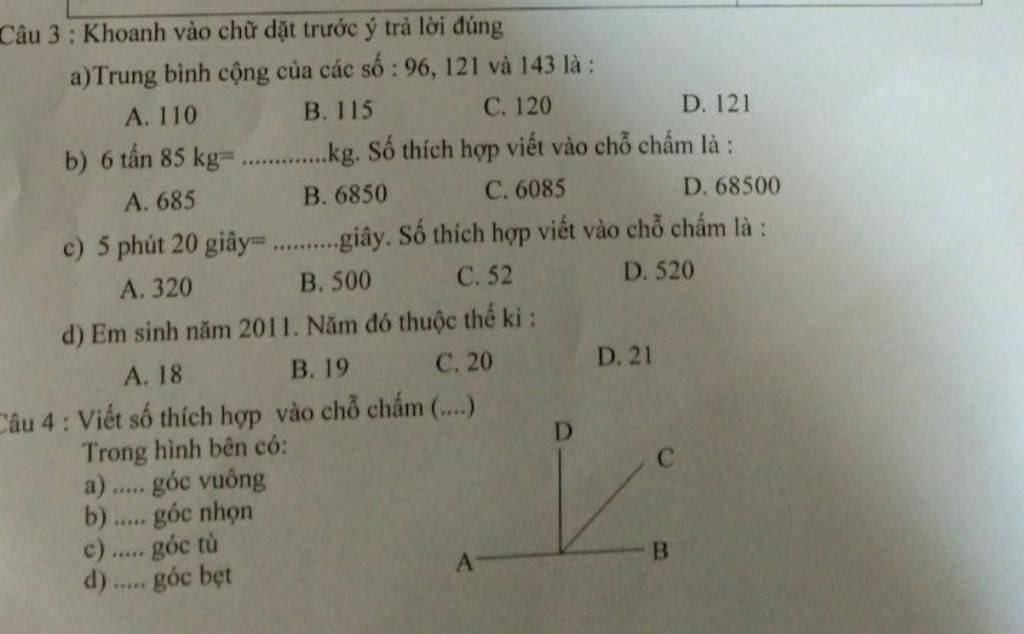 Câu 3 : Khoanh vào chữ đặt trước ý trả lời đúng

a)Trung bình cộng của các số : 96, 121 và 143 là :

A. 110 B. 115 C. 120 D. 121

b) 6 tấn 85 kg= .............kg. Số thích hợp viết vào chỗ chấm là :

A. 685 B. 6850 C. 6085 D. 68500

c) 5 phút 20 giây= ..........giây. Số thích hợp viết vào chỗ chấm là :

A. 320 B. 500 C. 52 D. 520

d) Em sinh năm 2011. Năm đó thuộc thế kỉ :

A. 18 B. 19 C. 20 D. 21

Câu 4 : Viết số thích hợp vào chỗ chấm (....)

Trong hình bên có:

a) ..... góc vuông

b) ..... góc nhọn

c) ..... góc tù

d) ..... góc bẹt

D

C

A

B